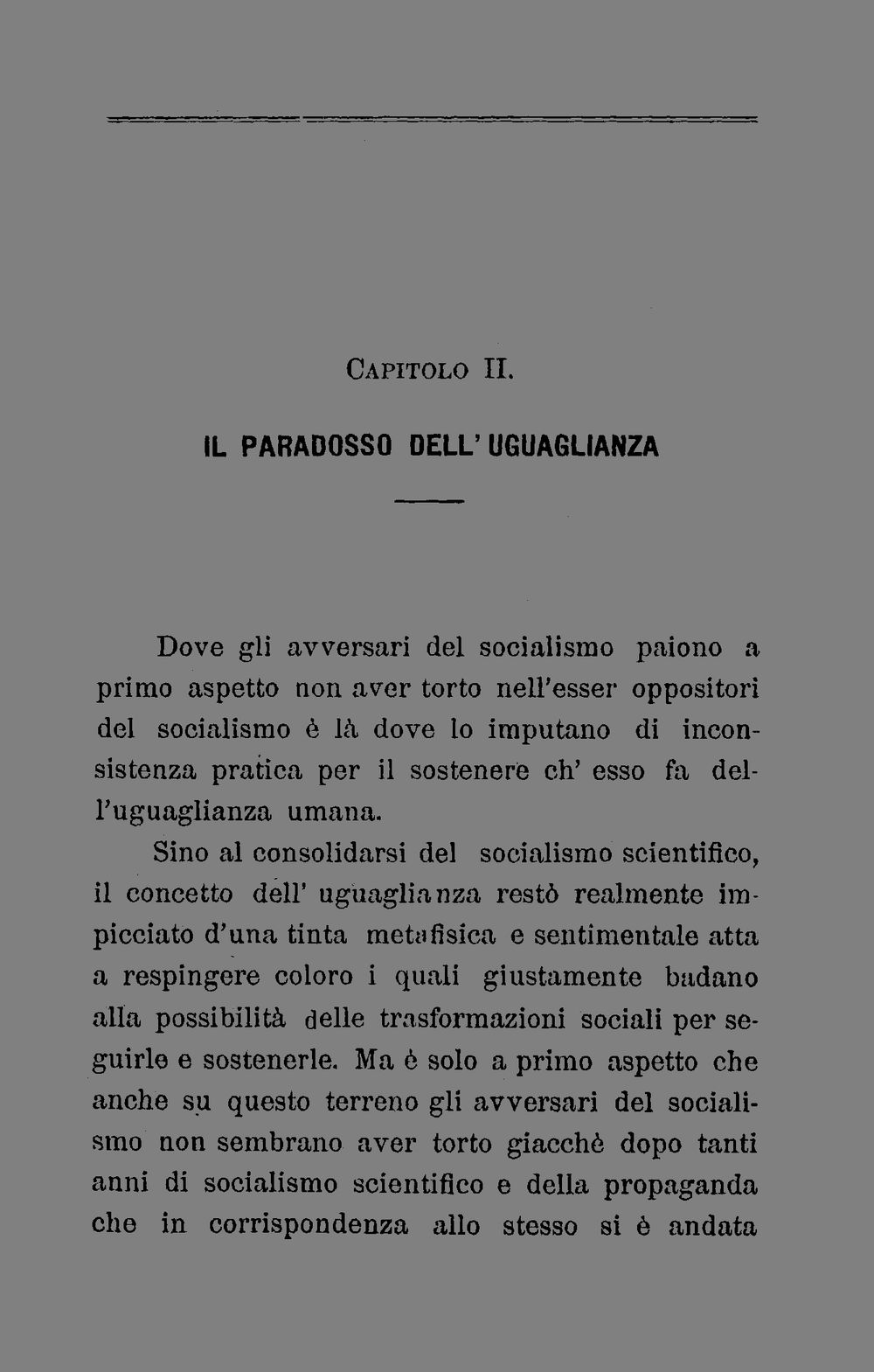 Capitolo II.

IL PARADOSSO DELL' UGUAGLIANZA

Dove gli avversari del socialismo paiono a primo aspetto non aver torto nell'esser oppositori del socialismo è là dove lo imputano di inconsistenza pratica per il sostenere ch' esso fa dell'uguaglianza umana.

Sino al consolidarsi del socialismo scientifico, il concetto dell' uguaglianza restò realmente impicciato d'una tinta metafisica e sentimentale atta a respingere coloro i quali giustamente badano alla possibilità delle trasformazioni sociali per seguirle e sostenerle. Ma è solo a primo aspetto che anche su questo terreno gli avversari del socialismo non sembrano aver torto giacchè dopo tanti anni di socialismo scientifico e della propaganda che in corrispondenza allo stesso si è andata